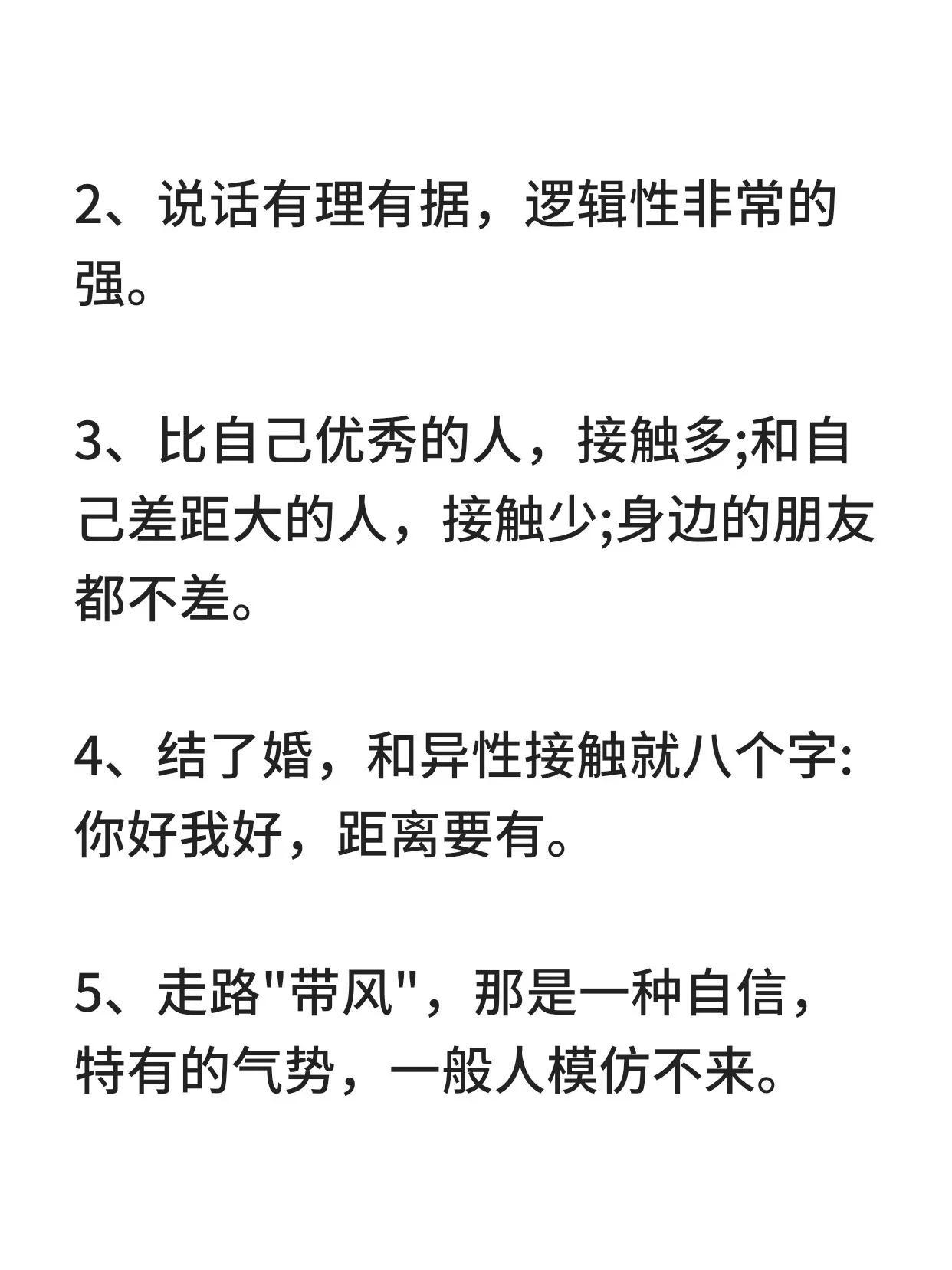 2、说话有理有据，逻辑性非常的强。

3、比自己优秀的人，接触多;和自己差距大的人，接触少;身边的朋友都不差。

4、结了婚，和异性接触就八个字:你好我好，距离要有。

5、走路“带风”，那是一种自信，特有的气势，一般人模仿不来。